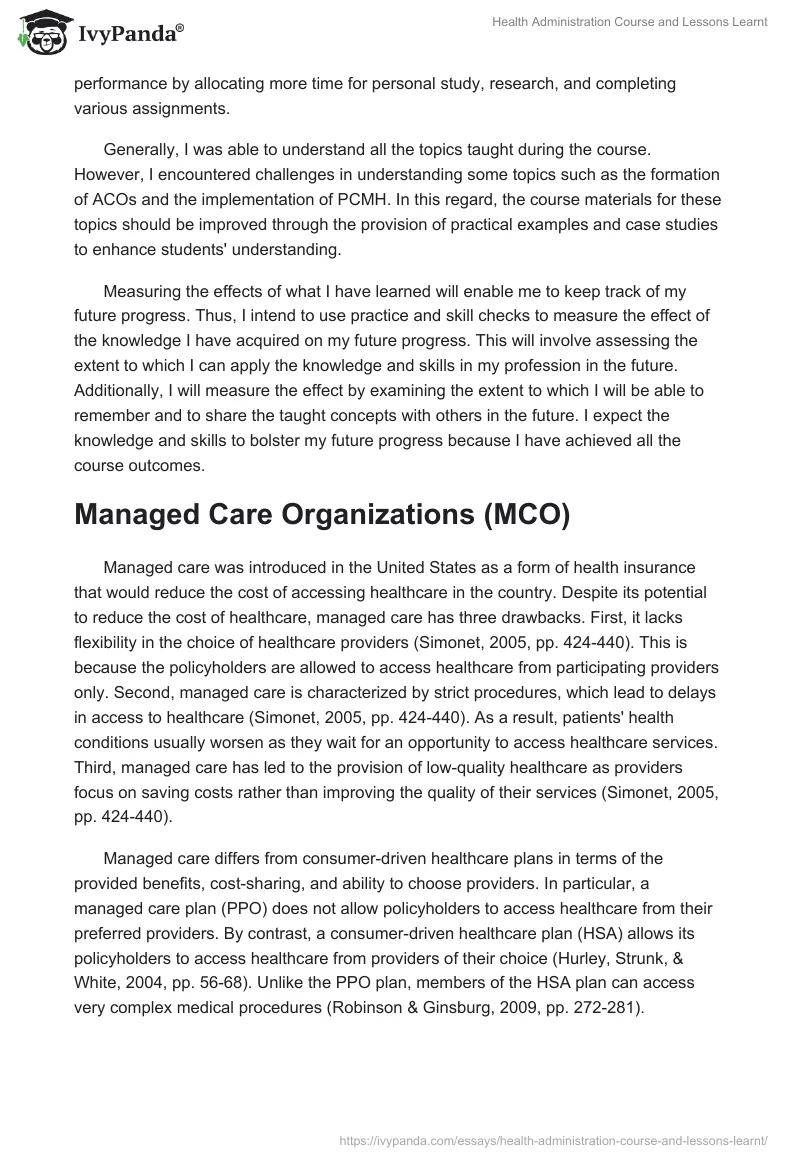 IvyPanda®

Health Administration Course and Lessons Learnt

performance by allocating more time for personal study, research, and completing various assignments.

Generally, I was able to understand all the topics taught during the course. However, I encountered challenges in understanding some topics such as the formation of ACOs and the implementation of PCMH. In this regard, the course materials for these topics should be improved through the provision of practical examples and case studies to enhance students' understanding.

Measuring the effects of what I have learned will enable me to keep track of my future progress. Thus, I intend to use practice and skill checks to measure the effect of the knowledge I have acquired on my future progress. This will involve assessing the extent to which I can apply the knowledge and skills in my profession in the future. Additionally, I will measure the effect by examining the extent to which I will be able to remember and to share the taught concepts with others in the future. I expect the knowledge and skills to bolster my future progress because I have achieved all the course outcomes.

Managed Care Organizations (MCO)

Managed care was introduced in the United States as a form of health insurance that would reduce the cost of accessing healthcare in the country. Despite its potential to reduce the cost of healthcare, managed care has three drawbacks. First, it lacks flexibility in the choice of healthcare providers (Simonet, 2005, pp. 424-440). This is because the policyholders are allowed to access healthcare from participating providers only. Second, managed care is characterized by strict procedures, which lead to delays in access to healthcare (Simonet, 2005, pp. 424-440). As a result, patients' health conditions usually worsen as they wait for an opportunity to access healthcare services. Third, managed care has led to the provision of low-quality healthcare as providers focus on saving costs rather than improving the quality of their services (Simonet, 2005, pp. 424-440).

Managed care differs from consumer-driven healthcare plans in terms of the provided benefits, cost-sharing, and ability to choose providers. In particular, a managed care plan (PPO) does not allow policyholders to access healthcare from their preferred providers. By contrast, a consumer-driven healthcare plan (HSA) allows its policyholders to access healthcare from providers of their choice (Hurley, Strunk, & White, 2004, pp. 56-68). Unlike the PPO plan, members of the HSA plan can access very complex medical procedures (Robinson & Ginsburg, 2009, pp. 272-281).

https://ivypanda.com/essays/health-administration-course-and-lessons-learnt/